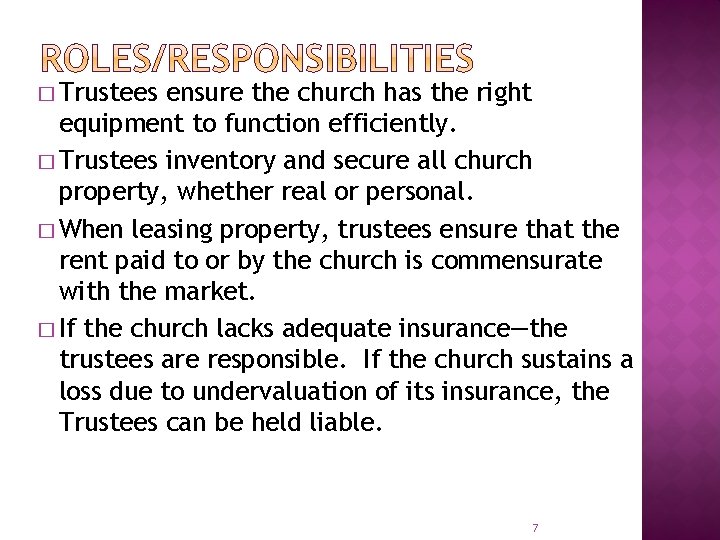 ROLES/RESPONSIBILITIES

□ Trustees ensure the church has the right equipment to function efficiently.

□ Trustees inventory and secure all church property, whether real or personal.

□ When leasing property, trustees ensure that the rent paid to or by the church is commensurate with the market.

□ If the church lacks adequate insurance—the trustees are responsible. If the church sustains a loss due to undervaluation of its insurance, the Trustees can be held liable.

7